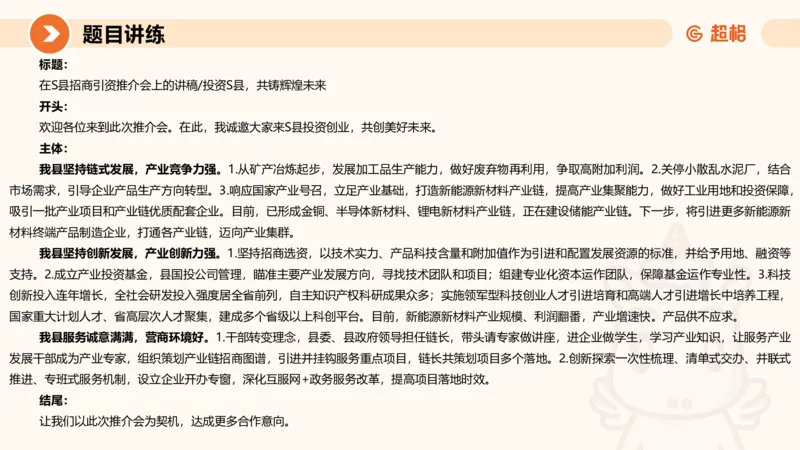 题目讲练

超格

标题：

在S县招商引资推介会上的讲稿/投资S县，共铸辉煌未来

开头：

欢迎各位来到此次推介会。在此，我诚邀大家来S县投资创业，共创美好未来。

主体：

我县坚持链式发展，产业竞争力强。1.从矿产冶炼起步，发展加工品生产能力，做好废弃物再利用，争取高附加利润。2.关停小散乱水泥厂，结合市场需求，引导企业产品生产方向转型。3.响应国家产业号召，立足产业基础，打造新能源新材料产业链，提高产业集聚能力，做好工业用地和投资保障，吸引一批产业项目和产业链优质配套企业。目前，已形成金铜、半导体新材料、锂电新材料产业链，正在建设储能产业链。下一步，将引进更多新能源新材料终端产品制造企业，打通各产业链，迈向产业集群。

我县坚持创新发展，产业创新力强。1.坚持招商选资，以技术实力、产品科技含量和附加值作为引进和配置发展资源的标准，并给予用地、融资等支持。2.成立产业投资基金，县国投公司管理，瞄准主要产业发展方向，寻找技术团队和项目；组建专业化资本运作团队，保障基金运作专业性。3.科技创新投入连年增长，全社会研发投入强度居全省前列，自主知识产权科研成果众多；实施领军型科技创业人才引进培育和高端人才引进增长中培养工程，国家重大计划人才、省高层次人才聚集，建成多个省级以上科创平台。目前，新能源新材料产业规模、利润翻番，产业增速快。产品供不应求。

我县服务诚意满满，营商环境好。1.干部转变理念，县委、县政府领导担任链长，带头请专家做讲座，进企业做学生，学习产业知识，让服务产业发展干部成为产业专家，组织策划产业链招商图谱，引进并挂钩服务重点项目，链长共策划项目多个落地。2.创新探索一次性梳理、清单式交办、并联式推进、专班式服务机制，设立企业开办专窗，深化互联网+政务服务改革，提高项目落地时效。

结尾：

让我们以此次推介会为契机，达成更多合作意向。